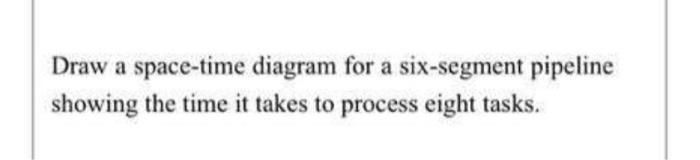 Draw a space-time diagram for a six-segment pipeline showing the time it takes to process eight tasks.